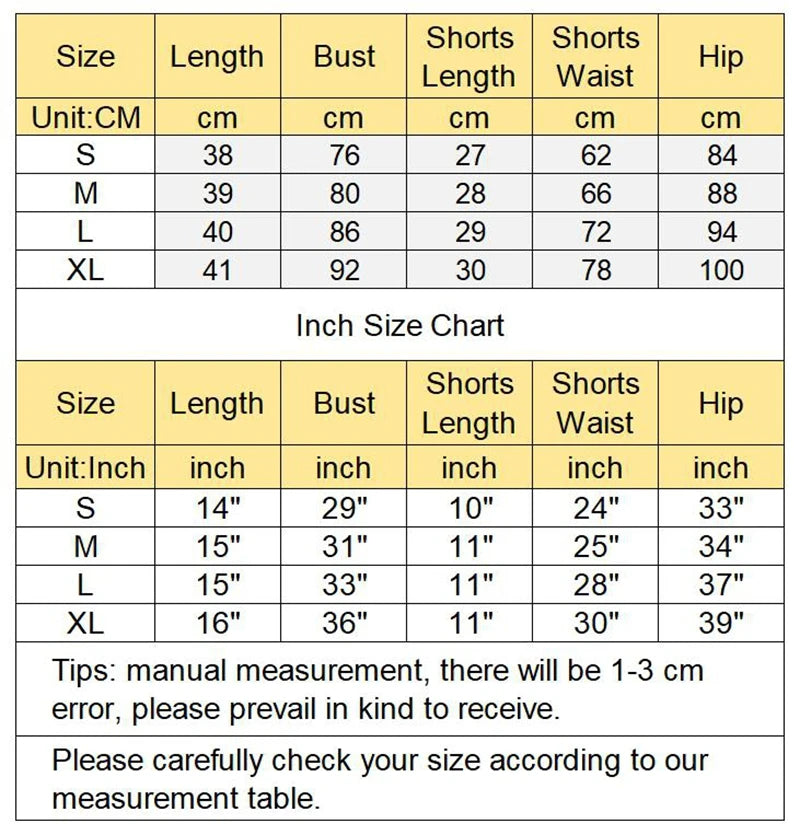 | Size | Length | Bust | Shorts Length | Shorts Waist | Hip |
|---|---|---|---|---|---|
| Unit:CM | cm | cm | cm | cm | cm |
| S | 38 | 76 | 27 | 62 | 84 |
| M | 39 | 80 | 28 | 66 | 88 |
| L | 40 | 86 | 29 | 72 | 94 |
| XL | 41 | 92 | 30 | 78 | 100 |

Inch Size Chart

| Size | Length | Bust | Shorts Length | Shorts Waist | Hip |
|---|---|---|---|---|---|
| Unit:Inch | inch | inch | inch | inch | inch |
| S | 14" | 29" | 10" | 24" | 33" |
| M | 15" | 31" | 11" | 25" | 34" |
| L | 15" | 33" | 11" | 28" | 37" |
| XL | 16" | 36" | 11" | 30" | 39" |

Tips: manual measurement, there will be 1-3 cm error, please prevail in kind to receive.

Please carefully check your size according to our measurement table.